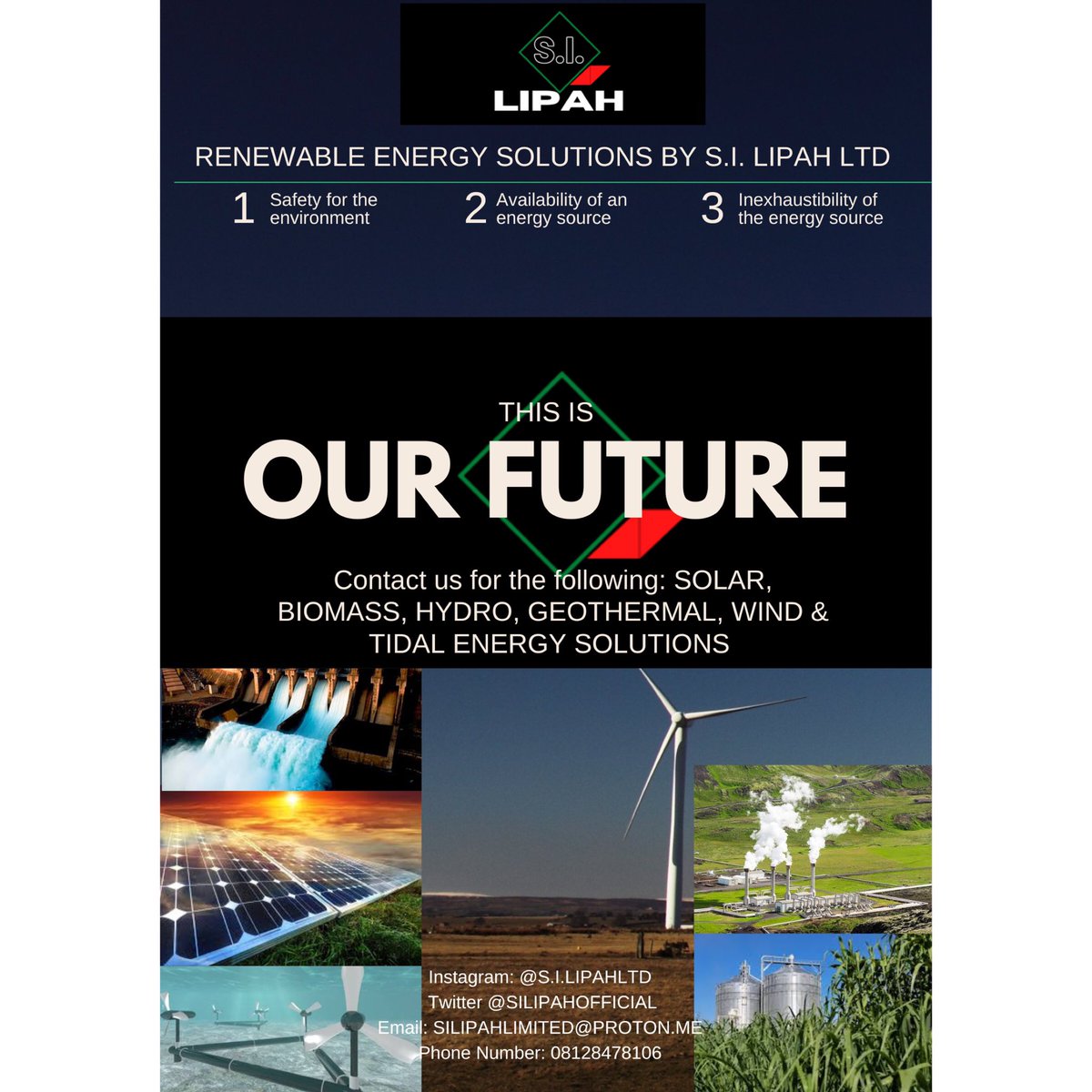 S.I.
LIPAH

RENEWABLE ENERGY SOLUTIONS BY S.I. LIPAH LTD

1 Safety for the environment

2 Availability of an energy source

3 Inexhaustibility of the energy source

THIS IS
OUR FUTURE

Contact us for the following: SOLAR, BIOMASS, HYDRO, GEOTHERMAL, WIND & TIDAL ENERGY SOLUTIONS

Instagram: @S.I.LIPAHLTD
Twitter @SILIPAHOFFICIAL
Email: SILIPAHLIMITED@PROTON.ME
Phone Number: 08128478106